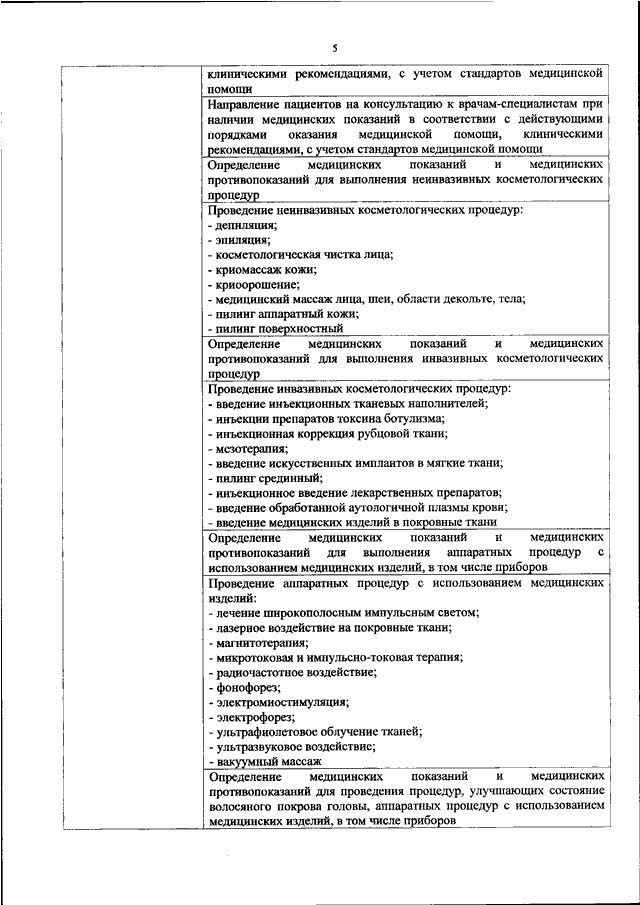 5

| | |
|---|---|
| | клиническими рекомендациями, с учетом стандартов медицинской помощи |
| | Направление пациентов на консультацию к врачам-специалистам при наличии медицинских показаний в соответствии с действующими порядками оказания медицинской помощи, клиническими рекомендациями, с учетом стандартов медицинской помощи |
| | Определение медицинских показаний и медицинских противопоказаний для выполнения неинвазивных косметологических процедур |
| | Проведение неинвазивных косметологических процедур: - депиляция; - эпиляция; - косметологическая чистка лица; - криомассаж кожи; - криоорошение; - медицинский массаж лица, шеи, области декольте, тела; - пилинг аппаратный кожи; - пилинг поверхностный |
| | Определение медицинских показаний и медицинских противопоказаний для выполнения инвазивных косметологических процедур |
| | Проведение инвазивных косметологических процедур: - введение инъекционных тканевых наполнителей; - инъекции препаратов токсина ботулизма; - инъекционная коррекция рубцовой ткани; - мезотерапия; - введение искусственных имплантов в мягкие ткани; - пилинг срединный; - инъекционное введение лекарственных препаратов; - введение обработанной аутологичной плазмы крови; - введение медицинских изделий в покровные ткани |
| | Определение медицинских показаний и медицинских противопоказаний для выполнения аппаратных процедур с использованием медицинских изделий, в том числе приборов |
| | Проведение аппаратных процедур с использованием медицинских изделий: - лечение широкополосным импульсным светом; - лазерное воздействие на покровные ткани; - магнитотерапия; - микротоковая и импульсно-токовая терапия; - радиочастотное воздействие; - фонофорез; - электромиостимуляция; - электрофорез; - ультрафиолетовое облучение тканей; - ультразвуковое воздействие; - вакуумный массаж |
| | Определение медицинских показаний и медицинских противопоказаний для проведения процедур, улучшающих состояние волосяного покрова головы, аппаратных процедур с использованием медицинских изделий, в том числе приборов |